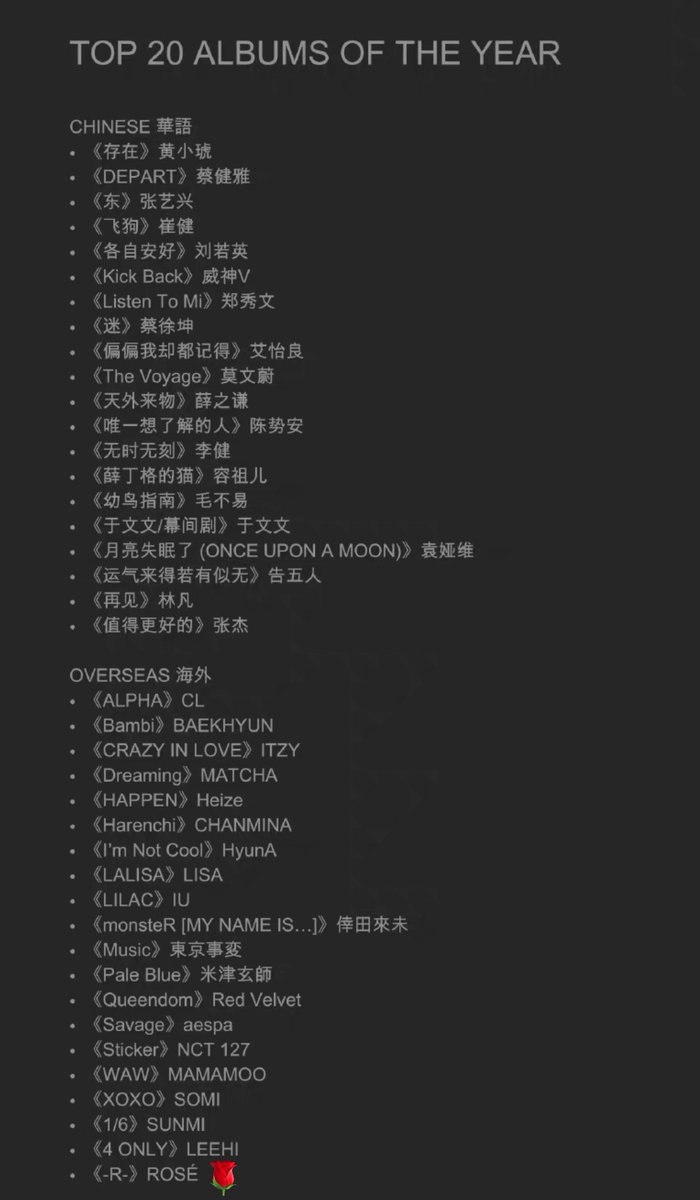 TOP 20 ALBUMS OF THE YEAR

CHINESE 華語
• 《存在》黄小琥
• 《DEPART》蔡健雅
• 《东》张艺兴
• 《飞狗》崔健
• 《各自安好》刘若英
• 《Kick Back》威神V
• 《Listen To Mi》郑秀文
• 《迷》蔡徐坤
• 《偏偏我却都记得》艾怡良
• 《The Voyage》莫文蔚
• 《天外来物》薛之谦
• 《唯一想了解的人》陈势安
• 《无时无刻》李健
• 《薛丁格的猫》容祖儿
• 《幼鸟指南》毛不易
• 《于文文/幕间剧》于文文
• 《月亮失眠了 (ONCE UPON A MOON)》袁娅维
• 《运气来得若有似无》告五人
• 《再见》林凡
• 《值得更好的》张杰

OVERSEAS 海外
• 《ALPHA》CL
• 《Bambi》BAEKHYUN
• 《CRAZY IN LOVE》ITZY
• 《Dreaming》MATCHA
• 《HAPPEN》Heize
• 《Harenchi》CHANMINA
• 《I'm Not Cool》HyunA
• 《LALISA》LISA
• 《LILAC》IU
• 《monsteR [MY NAME IS...]》倖田來未
• 《Music》東京事変
• 《Pale Blue》米津玄師
• 《Queendom》Red Velvet
• 《Savage》aespa
• 《Sticker》NCT 127
• 《WAW》MAMAMOO
• 《XOXO》SOMI
• 《1/6》SUNMI
• 《4 ONLY》LEEHI
• 《-R-》ROSÉ 🌹